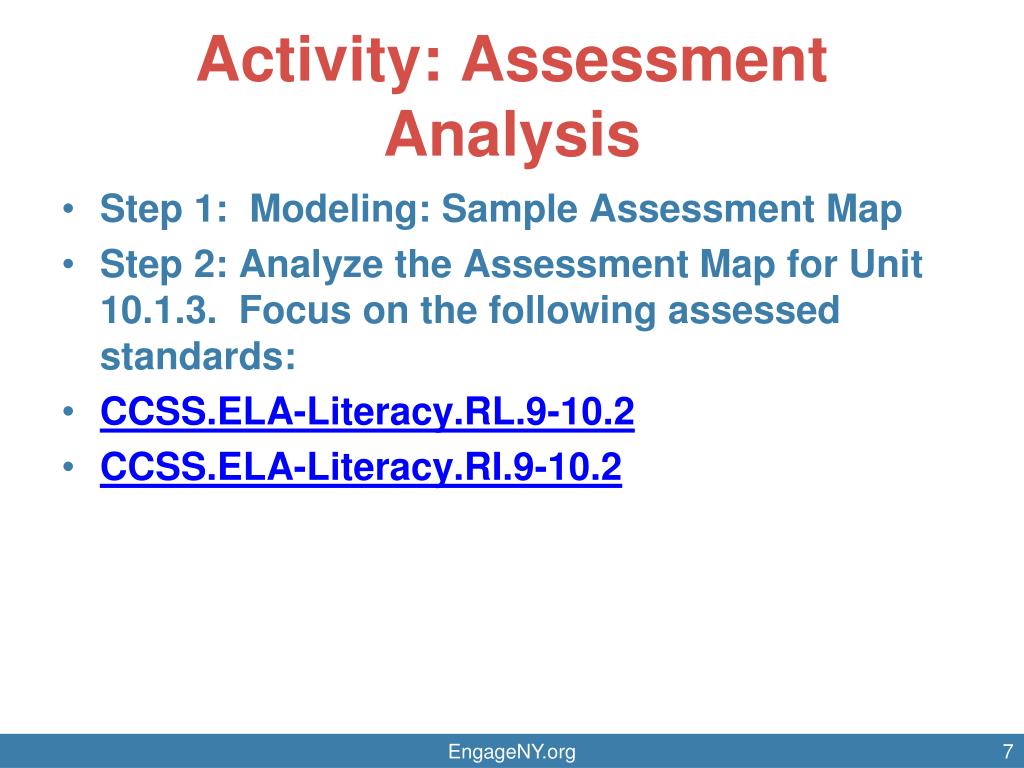 Activity: Assessment Analysis

• Step 1: Modeling: Sample Assessment Map
• Step 2: Analyze the Assessment Map for Unit 10.1.3. Focus on the following assessed standards:
• CCSS.ELA-Literacy.RL.9-10.2
• CCSS.ELA-Literacy.RI.9-10.2

EngageNY.org

7